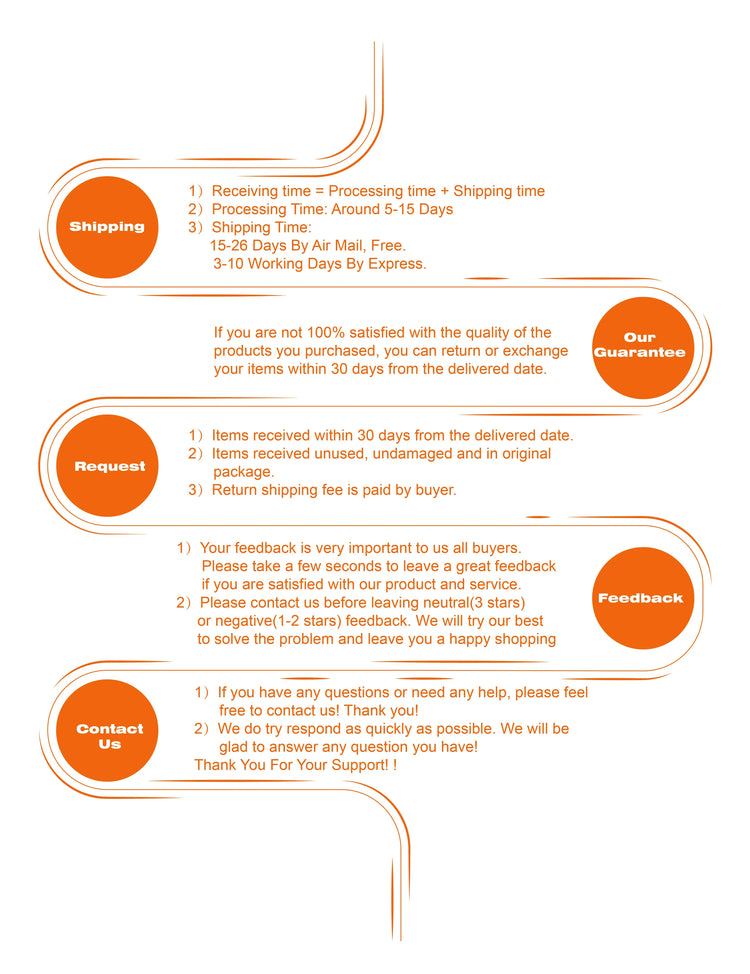 Shipping

1）Receiving time = Processing time + Shipping time
2）Processing Time: Around 5-15 Days
3）Shipping Time:
15-26 Days By Air Mail, Free.
3-10 Working Days By Express.

Our Guarantee

If you are not 100% satisfied with the quality of the products you purchased, you can return or exchange your items within 30 days from the delivered date.

Request

1）Items received within 30 days from the delivered date.
2）Items received unused, undamaged and in original package.
3）Return shipping fee is paid by buyer.

Feedback

1）Your feedback is very important to us all buyers. Please take a few seconds to leave a great feedback if you are satisfied with our product and service.
2）Please contact us before leaving neutral(3 stars) or negative(1-2 stars) feedback. We will try our best to solve the problem and leave you a happy shopping

Contact Us

1）If you have any questions or need any help, please feel free to contact us! Thank you!
2）We do try respond as quickly as possible. We will be glad to answer any question you have!
Thank You For Your Support! !